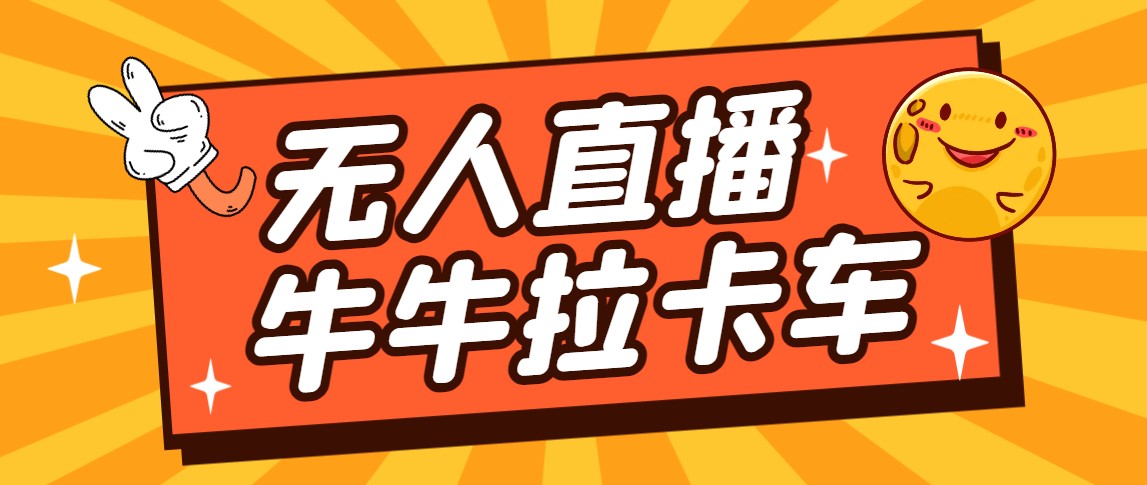 无人直播
牛牛拉卡车